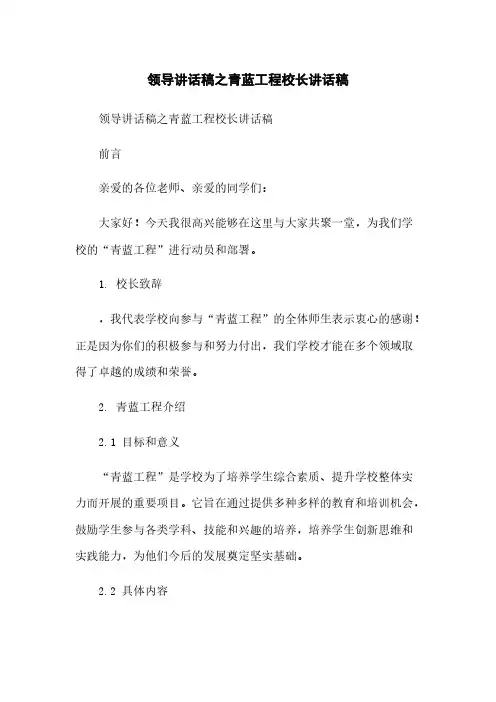 领导讲话稿之青蓝工程校长讲话稿

领导讲话稿之青蓝工程校长讲话稿

前言

亲爱的各位老师、亲爱的同学们：

大家好！今天我很高兴能够在这里与大家共聚一堂，为我们学校的“青蓝工程”进行动员和部署。

1. 校长致辞

，我代表学校向参与“青蓝工程”的全体师生表示衷心的感谢！正是因为你们的积极参与和努力付出，我们学校才能在多个领域取得了卓越的成绩和荣誉。

2. 青蓝工程介绍

2.1 目标和意义

“青蓝工程”是学校为了培养学生综合素质、提升学校整体实力而开展的重要项目。它旨在通过提供多种多样的教育和培训机会，鼓励学生参与各类学科、技能和兴趣的培养，培养学生创新思维和实践能力，为他们今后的发展奠定坚实基础。

2.2 具体内容